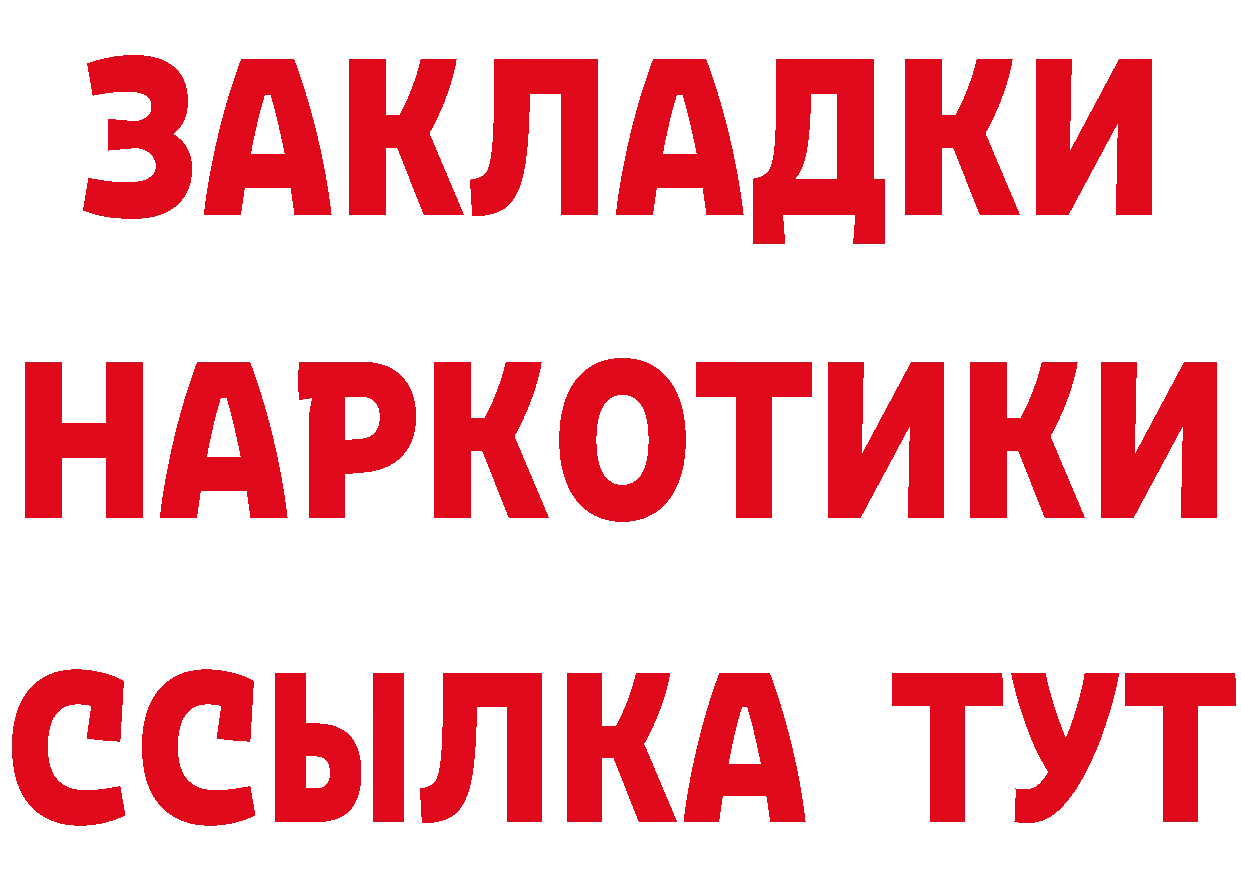 ЗАКЛАДКИ
НАРКОТИКИ
ССЫЛКА ТУТ